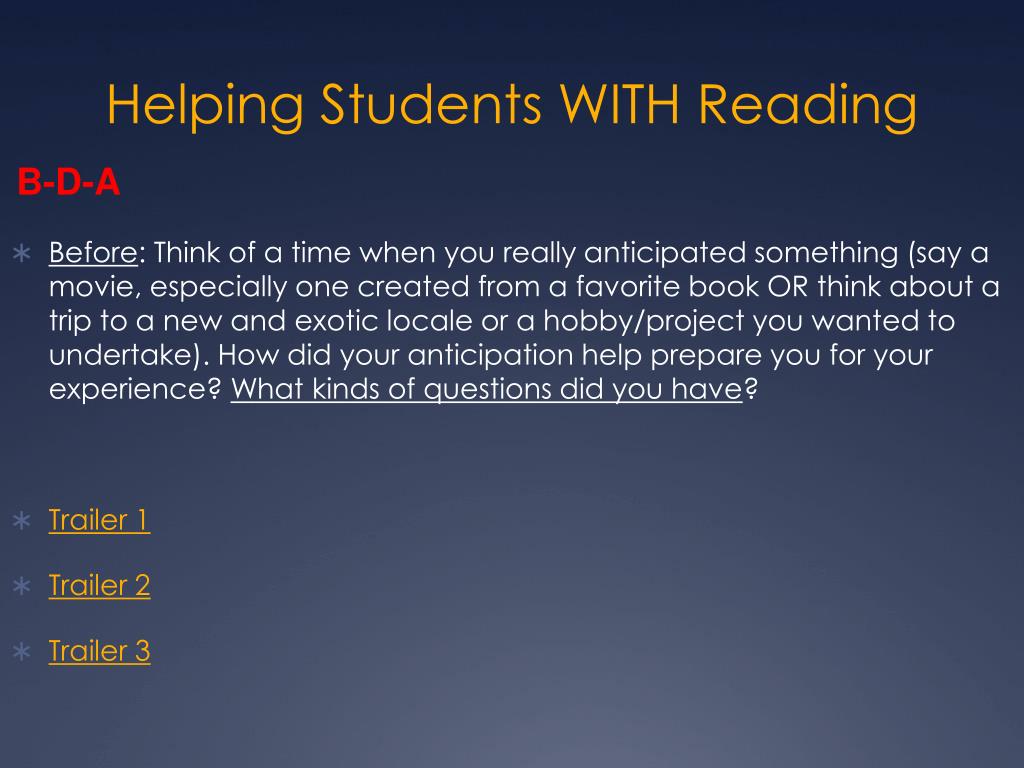 Helping Students WITH Reading

B-D-A

∗ Before: Think of a time when you really anticipated something (say a movie, especially one created from a favorite book OR think about a trip to a new and exotic locale or a hobby/project you wanted to undertake). How did your anticipation help prepare you for your experience? What kinds of questions did you have?

∗ Trailer 1

∗ Trailer 2

∗ Trailer 3